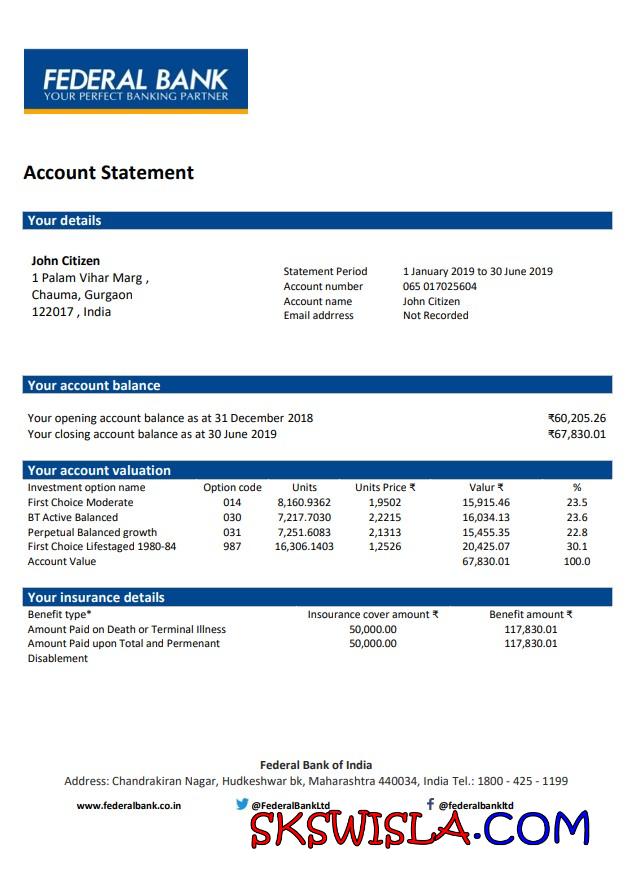 FEDERAL BANK
YOUR PERFECT BANKING PARTNER

Account Statement

Your details

John Citizen
1 Palam Vihar Marg ,
Chauma, Gurgaon
122017 , India

Statement Period 1 January 2019 to 30 June 2019
Account number 065 017025604
Account name John Citizen
Email addrress Not Recorded

Your account balance

Your opening account balance as at 31 December 2018 ₹60,205.26
Your closing account balance as at 30 June 2019 ₹67,830.01

Your account valuation

| Investment option name | Option code | Units | Units Price ₹ | Valur ₹ | % |
|---|---|---|---|---|---|
| First Choice Moderate | 014 | 8,160.9362 | 1,9502 | 15,915.46 | 23.5 |
| BT Active Balanced | 030 | 7,217.7030 | 2,2215 | 16,034.13 | 23.6 |
| Perpetual Balanced growth | 031 | 7,251.6083 | 2,1313 | 15,455.35 | 22.8 |
| First Choice Lifestaged 1980-84 | 987 | 16,306.1403 | 1,2526 | 20,425.07 | 30.1 |
| Account Value | | | | 67,830.01 | 100.0 |

Your insurance details

| Benefit type* | Insurance cover amount ₹ | Benefit amount ₹ |
|---|---|---|
| Amount Paid on Death or Terminal Illness | 50,000.00 | 117,830.01 |
| Amount Paid upon Total and Permenant Disablement | 50,000.00 | 117,830.01 |

Federal Bank of India
Address: Chandrakiran Nagar, Hudkeshwar bk, Maharashtra 440034, India Tel.: 1800 - 425 - 1199

www.federalbank.co.in @FederalBankLtd @federalbankltd

SKSWISLA.COM